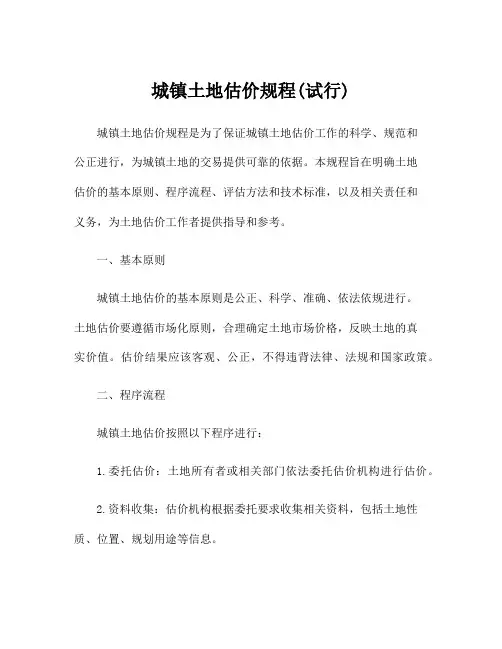 城镇土地估价规程(试行)

城镇土地估价规程是为了保证城镇土地估价工作的科学、规范和公正进行，为城镇土地的交易提供可靠的依据。本规程旨在明确土地估价的基本原则、程序流程、评估方法和技术标准，以及相关责任和义务，为土地估价工作者提供指导和参考。

一、基本原则

城镇土地估价的基本原则是公正、科学、准确、依法依规进行。土地估价要遵循市场化原则，合理确定土地市场价格，反映土地的真实价值。估价结果应该客观、公正，不得违背法律、法规和国家政策。

二、程序流程

城镇土地估价按照以下程序进行：

1.委托估价：土地所有者或相关部门依法委托估价机构进行估价。

2.资料收集：估价机构根据委托要求收集相关资料，包括土地性质、位置、规划用途等信息。